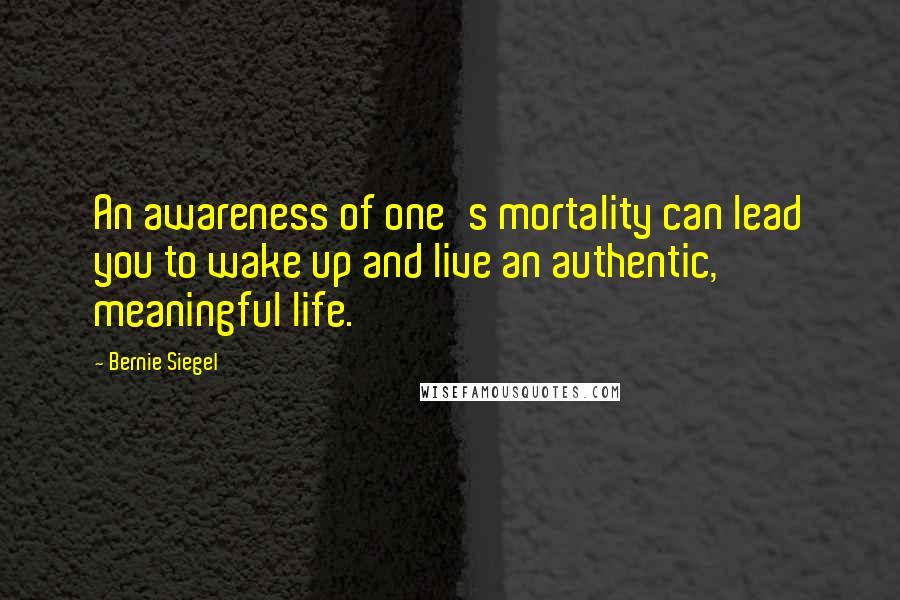 An awareness of one s mortality can lead you to wake up and live an authentic, meaningful life.

- Bernie Siegel

WISEFAMOUSQUOTES.COM